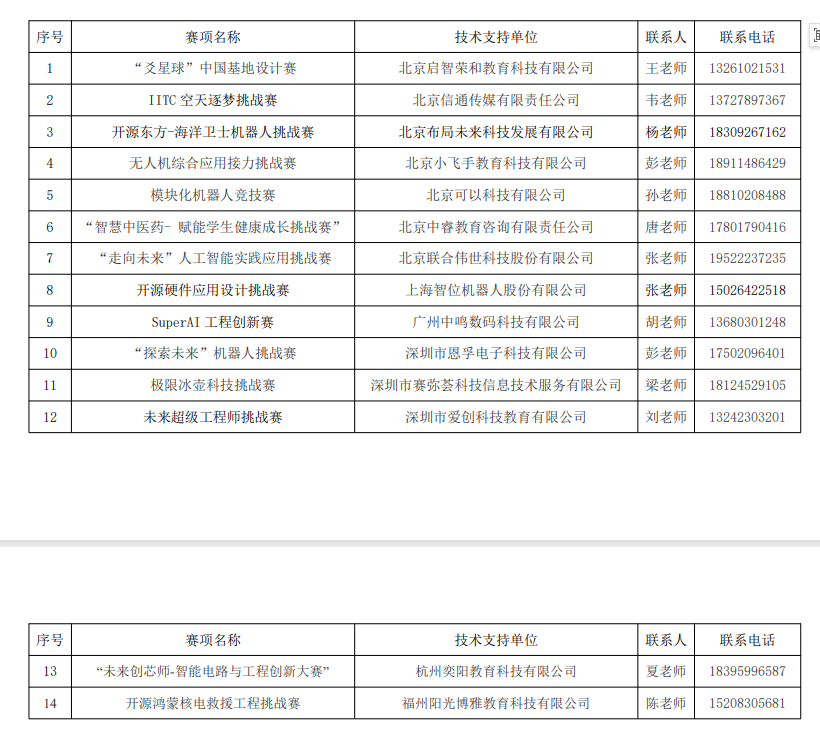 | 序号 | 赛项名称 | 技术支持单位 | 联系人 | 联系电话 |
|---|---|---|---|---|
| 1 | “爻星球”中国基地设计赛 | 北京启智荣和教育科技有限公司 | 王老师 | 13261021531 |
| 2 | IITC 空天逐梦挑战赛 | 北京信通传媒有限责任公司 | 韦老师 | 13727897367 |
| 3 | 开源东方-海洋卫士机器人挑战赛 | 北京布局未来科技发展有限公司 | 杨老师 | 18309267162 |
| 4 | 无人机综合应用接力挑战赛 | 北京小飞手教育科技有限公司 | 彭老师 | 18911486429 |
| 5 | 模块化机器人竞技赛 | 北京可以科技有限公司 | 孙老师 | 18810208488 |
| 6 | “智慧中医药- 赋能学生健康成长挑战赛” | 北京中睿教育咨询有限责任公司 | 唐老师 | 17801790416 |
| 7 | “走向未来”人工智能实践应用挑战赛 | 北京联合伟世科技股份有限公司 | 张老师 | 19522237235 |
| 8 | 开源硬件应用设计挑战赛 | 上海智位机器人股份有限公司 | 张老师 | 15026422518 |
| 9 | SuperAI 工程创新赛 | 广州中鸣数码科技有限公司 | 胡老师 | 13680301248 |
| 10 | “探索未来”机器人挑战赛 | 深圳市恩孚电子科技有限公司 | 彭老师 | 17502096401 |
| 11 | 极限冰壶科技挑战赛 | 深圳市赛弥荟科技信息技术服务有限公司 | 梁老师 | 18124529105 |
| 12 | 未来超级工程师挑战赛 | 深圳市爱创科技教育有限公司 | 刘老师 | 13242303201 |

| 序号 | 赛项名称 | 技术支持单位 | 联系人 | 联系电话 |
|---|---|---|---|---|
| 13 | “未来创芯师-智能电路与工程创新大赛” | 杭州奕阳教育科技有限公司 | 夏老师 | 18395996587 |
| 14 | 开源鸿蒙核电救援工程挑战赛 | 福州阳光博雅教育科技有限公司 | 陈老师 | 15208305681 |